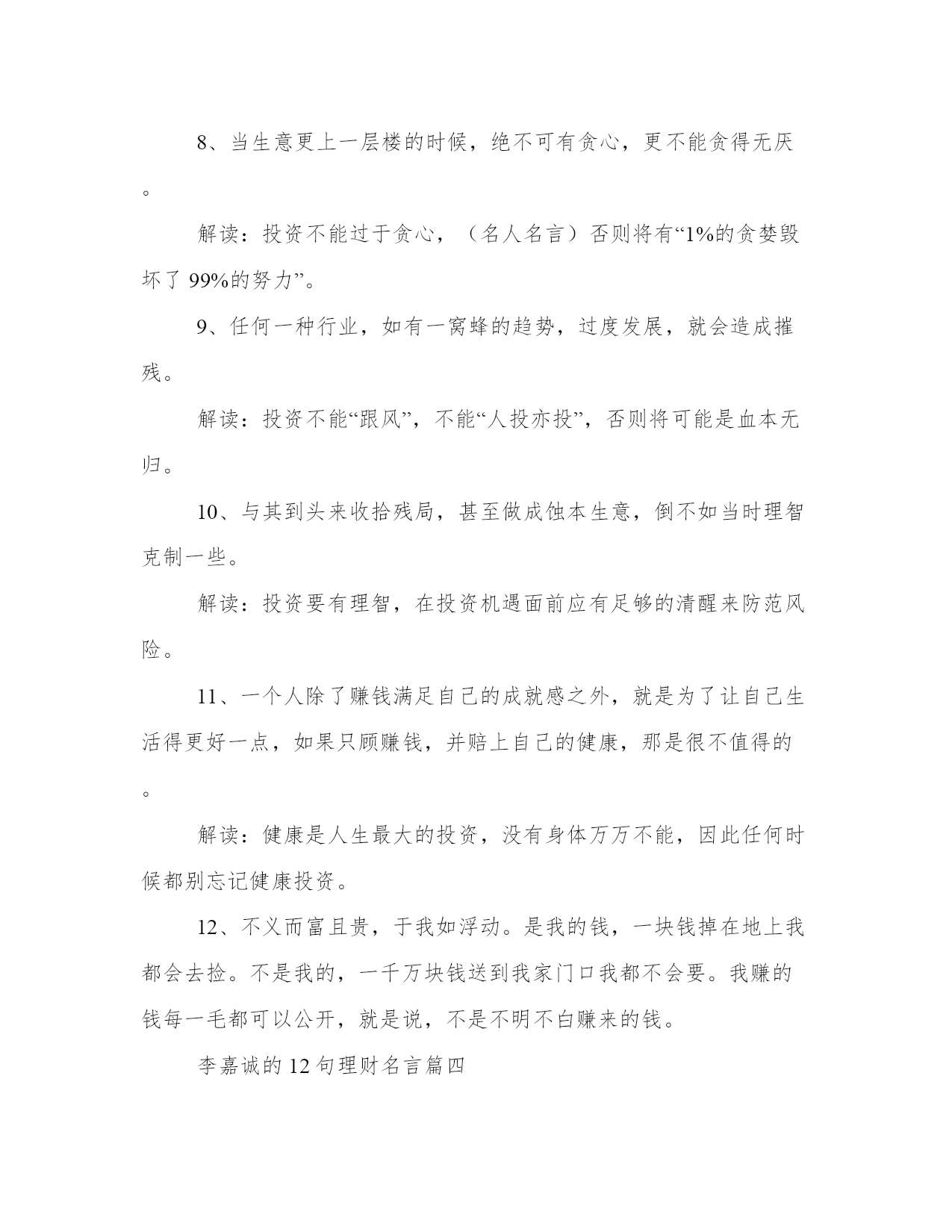 8、当生意更上一层楼的时候，绝不可有贪心，更不能贪得无厌。

解读：投资不能过于贪心，（名人名言）否则将有“1%的贪婪毁坏了 99%的努力”。

9、任何一种行业，如有一窝蜂的趋势，过度发展，就会造成摧残。

解读：投资不能“跟风”，不能“人投亦投”，否则将可能是血本无归。

10、与其到头来收拾残局，甚至做成蚀本生意，倒不如当时理智克制一些。

解读：投资要有理智，在投资机遇面前应有足够的清醒来防范风险。

11、一个人除了赚钱满足自己的成就感之外，就是为了让自己生活得更好一点，如果只顾赚钱，并赔上自己的健康，那是很不值得的。

解读：健康是人生最大的投资，没有身体万万不能，因此任何时候都别忘记健康投资。

12、不义而富且贵，于我如浮动。是我的钱，一块钱掉在地上我都会去捡。不是我的，一千万块钱送到我家门口我都不会要。我赚的钱每一毛都可以公开，就是说，不是不明不白赚来的钱。

李嘉诚的 12 句理财名言篇四